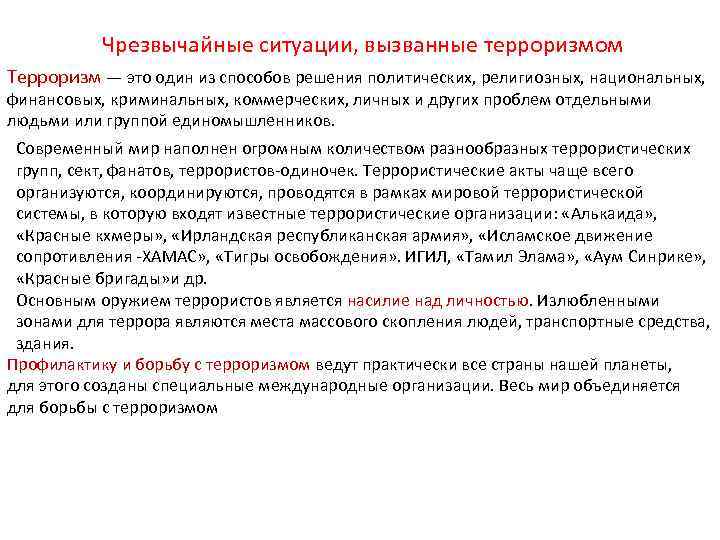 Чрезвычайные ситуации, вызванные терроризмом

Терроризм — это один из способов решения политических, религиозных, национальных, финансовых, криминальных, коммерческих, личных и других проблем отдельными людьми или группой единомышленников.

Современный мир наполнен огромным количеством разнообразных террористических групп, сект, фанатов, террористов-одиночек. Террористические акты чаще всего организуются, координируются, проводятся в рамках мировой террористической системы, в которую входят известные террористические организации: «Алькаида», «Красные кхмеры», «Ирландская республиканская армия», «Исламское движение сопротивления -ХАМАС», «Тигры освобождения». ИГИЛ, «Тамил Элама», «Аум Синрике», «Красные бригады»и др.

Основным оружием террористов является насилие над личностью. Излюбленными зонами для террора являются места массового скопления людей, транспортные средства, здания.

Профилактику и борьбу с терроризмом ведут практически все страны нашей планеты, для этого созданы специальные международные организации. Весь мир объединяется для борьбы с терроризмом